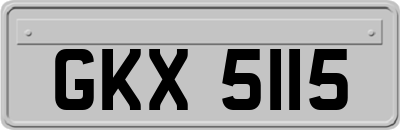 GKX 5115